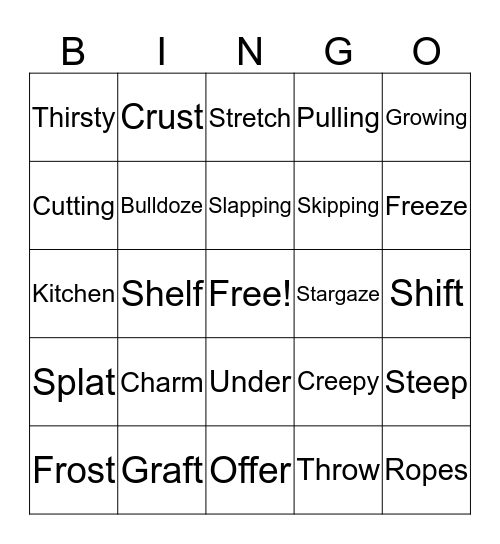 | B | I | N | G | O |
|---|---|---|---|---|
| Thirsty | Crust | Stretch | Pulling | Growing |
| Cutting | Bulldoze | Slapping | Skipping | Freeze |
| Kitchen | Shelf | Free! | Stargaze | Shift |
| Splat | Charm | Under | Creepy | Steep |
| Frost | Graft | Offer | Throw | Ropes |